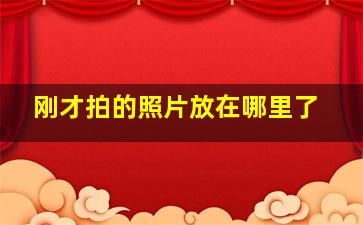 刚才拍的照片放在哪里了